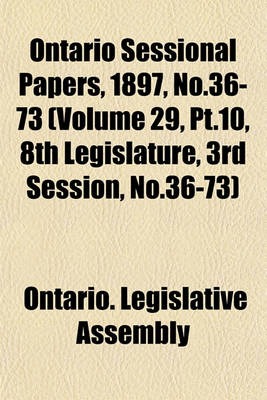 Ontario Sessional Papers, 1897, No.36-73 (Volume 29, Pt.10, 8th Legislature, 3rd Session, No.36-73)

Ontario. Legislative Assembly